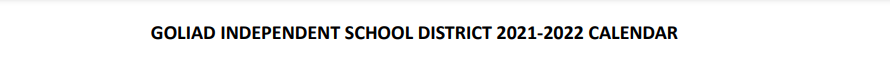 GOLIAD INDEPENDENT SCHOOL DISTRICT 2021-2022 CALENDAR